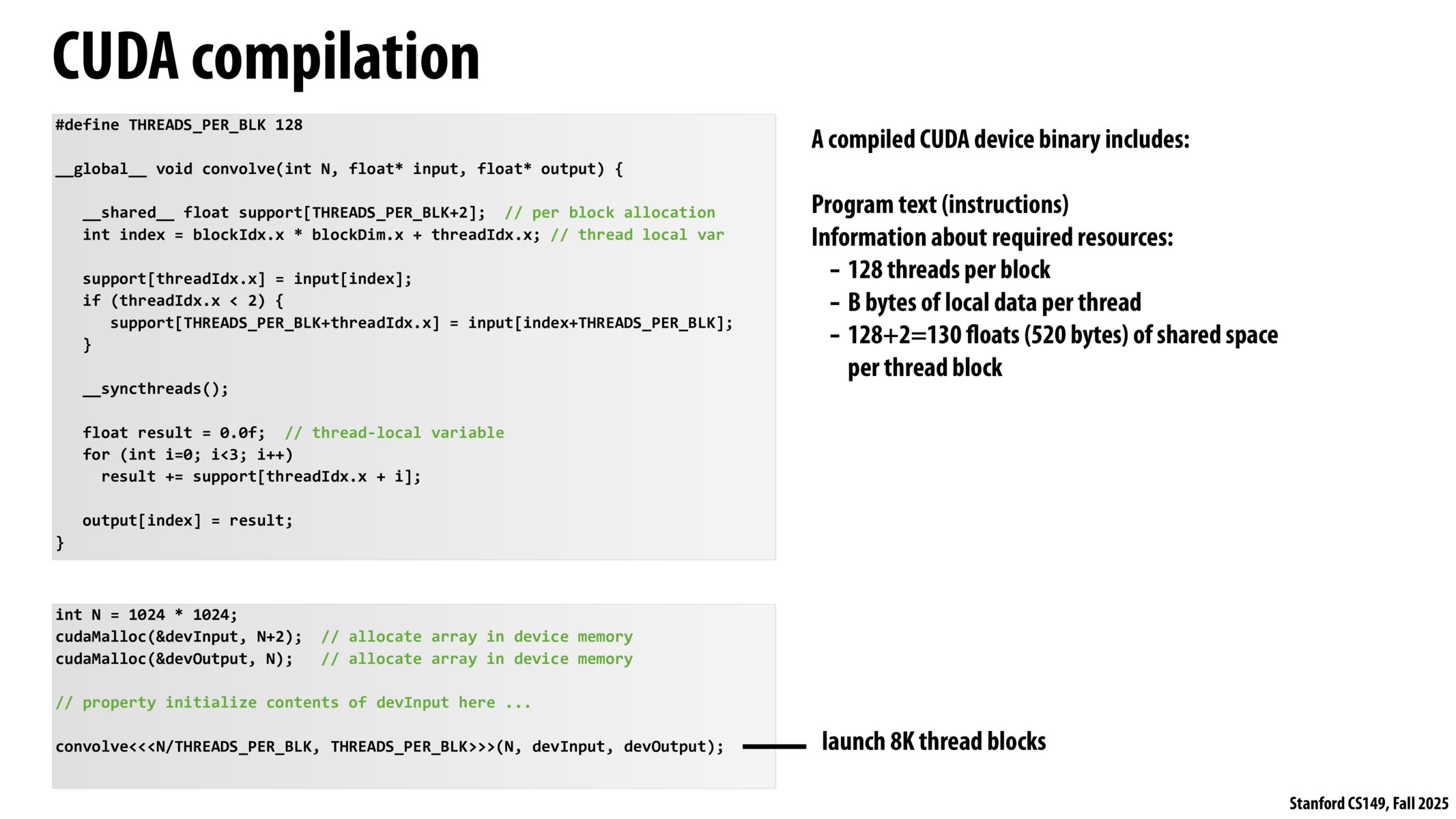 CUDA compilation

#define THREADS_PER_BLK 128

__global__ void convolve(int N, float* input, float* output) {

   __shared__ float support[THREADS_PER_BLK+2];  // per block allocation
   int index = blockIdx.x * blockDim.x + threadIdx.x; // thread local var

   support[threadIdx.x] = input[index];
   if (threadIdx.x < 2) {
      support[THREADS_PER_BLK+threadIdx.x] = input[index+THREADS_PER_BLK];
   }

   __syncthreads();

   float result = 0.0f;  // thread-local variable
   for (int i=0; i<3; i++)
     result += support[threadIdx.x + i];

   output[index] = result;
}

int N = 1024 * 1024;
cudaMalloc(&devInput, N+2);  // allocate array in device memory
cudaMalloc(&devOutput, N);   // allocate array in device memory

// property initialize contents of devInput here ...

convolve<<<N/THREADS_PER_BLK, THREADS_PER_BLK>>>(N, devInput, devOutput);

A compiled CUDA device binary includes:

Program text (instructions)
Information about required resources:
- 128 threads per block
- B bytes of local data per thread
- 128+2=130 floats (520 bytes) of shared space per thread block

launch 8K thread blocks

Stanford CS149, Fall 2025